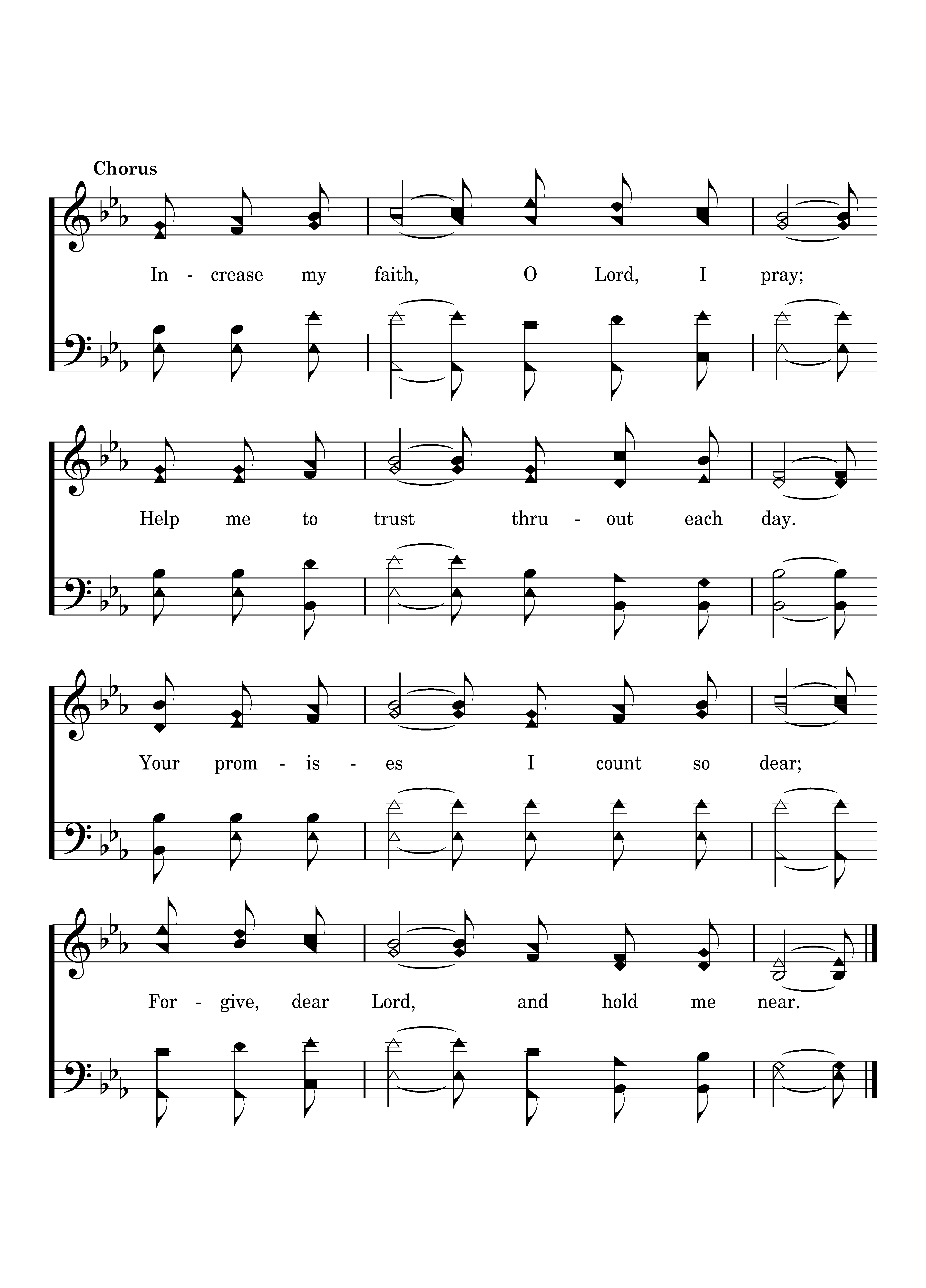 Chorus

In - crease my faith, O Lord, I pray;

Help me to trust thru - out each day.

Your prom - is - es I count so dear;

For - give, dear Lord, and hold me near.